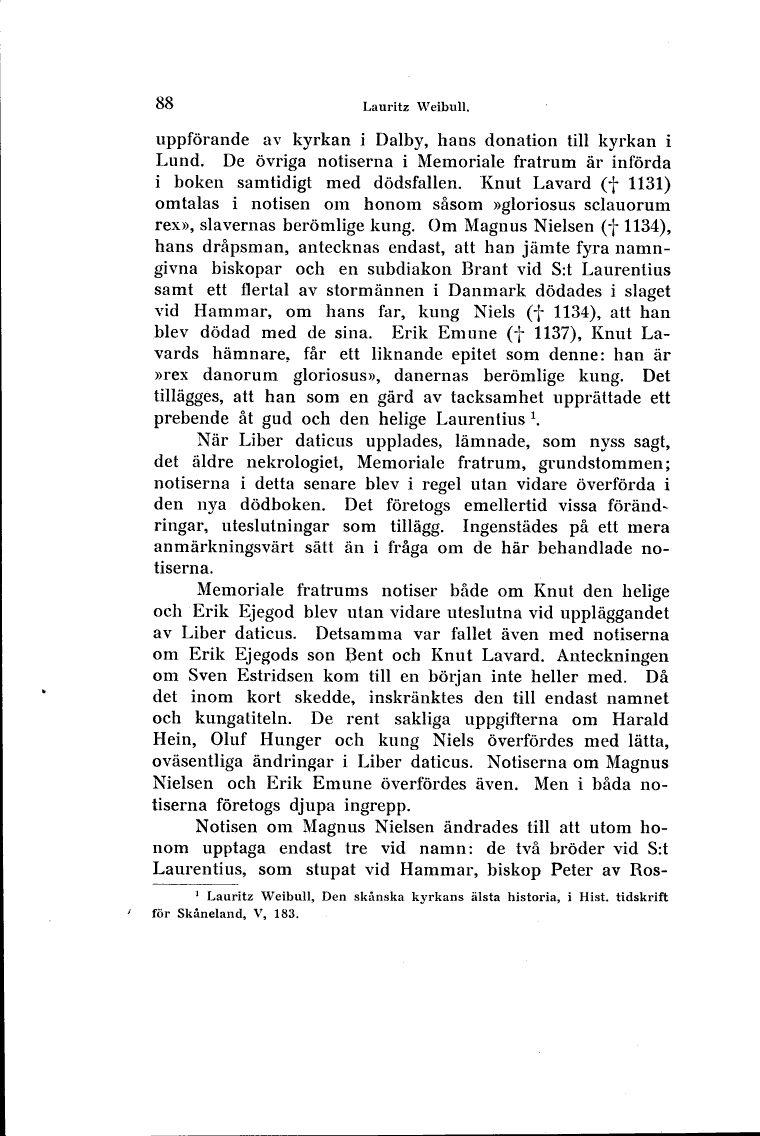 88 Lauritz Weibull.

uppförande av kyrkan i Dalby, hans donation till kyrkan i Lund. De övriga notiserna i Memoriale fratrum är införda i boken samtidigt med dödsfallen. Knut Lavard († 1131) omtalas i notisen om honom såsom »gloriosus sclauorum rex», slavernas berömlige kung. Om Magnus Nielsen († 1134), hans dråpsman, antecknas endast, att han jämte fyra namngivna biskopar och en subdiakon Brant vid S:t Laurentius samt ett flertal av stormännen i Danmark dödades i slaget vid Hammar, om hans far, kung Niels († 1134), att han blev dödad med de sina. Erik Emune († 1137), Knut Lavards hämnare, får ett liknande epitet som denne: han är »rex danorum gloriosus», danernas berömlige kung. Det tillägges, att han som en gärd av tacksamhet upprättade ett prebende åt gud och den helige Laurentius $^1$.

När Liber daticus upplades, lämnade, som nyss sagt, det äldre nekrologiet, Memoriale fratrum, grundstommen; notiserna i detta senare blev i regel utan vidare överförda i den nya dödboken. Det företogs emellertid vissa förändringar, uteslutningar som tillägg. Ingenstädes på ett mera anmärkningsvärt sätt än i fråga om de här behandlade notiserna.

Memoriale fratrums notiser både om Knut den helige och Erik Ejegod blev utan vidare uteslutna vid uppläggandet av Liber daticus. Detsamma var fallet även med notiserna om Erik Ejegods son Bent och Knut Lavard. Anteckningen om Sven Estridsen kom till en början inte heller med. Då det inom kort skedde, inskränktes den till endast namnet och kungatiteln. De rent sakliga uppgifterna om Harald Hein, Oluf Hunger och kung Niels överfördes med lätta, oväsentliga ändringar i Liber daticus. Notiserna om Magnus Nielsen och Erik Emune överfördes även. Men i båda notiserna företogs djupa ingrepp.

Notisen om Magnus Nielsen ändrades till att utom honom upptaga endast tre vid namn: de två bröder vid S:t Laurentius, som stupat vid Hammar, biskop Peter av Ros-

$^1$ Lauritz Weibull, Den skånska kyrkans älsta historia, i Hist. tidskrift för Skåneland, V, 183.